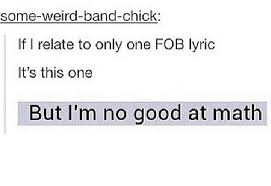 some-weird-band-chick:

If I relate to only one FOB lyric

It's this one

But I'm no good at math